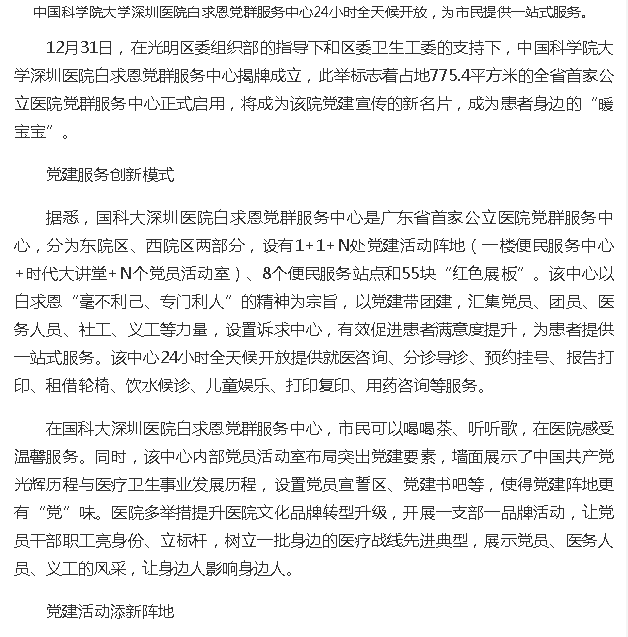 中国科学院大学深圳医院白求恩党群服务中心24小时全天候开放，为市民提供一站式服务。

12月31日，在光明区委组织部的指导下和区委卫生工委的支持下，中国科学院大学深圳医院白求恩党群服务中心揭牌成立，此举标志着占地775.4平方米的全省首家公立医院党群服务中心正式启用，将成为该院党建宣传的新名片，成为患者身边的“暖宝宝”。

党建服务创新模式

据悉，国科大深圳医院白求恩党群服务中心是广东省首家公立医院党群服务中心，分为东院区、西院区两部分，设有1+1+N处党建活动阵地（一楼便民服务中心+时代大讲堂+N个党员活动室）、8个便民服务站点和55块“红色展板”。该中心以白求恩“毫不利己、专门利人”的精神为宗旨，以党建带团建，汇集党员、团员、医务人员、社工、义工等力量，设置诉求中心，有效促进患者满意度提升，为患者提供一站式服务。该中心24小时全天候开放提供就医咨询、分诊导诊、预约挂号、报告打印、租借轮椅、饮水候诊、儿童娱乐、打印复印、用药咨询等服务。

在国科大深圳医院白求恩党群服务中心，市民可以喝喝茶、听听歌，在医院感受温馨服务。同时，该中心内部党员活动室布局突出党建要素，墙面展示了中国共产党光辉历程与医疗卫生事业发展历程，设置党员宣誓区、党建书吧等，使得党建阵地更有“党”味。医院多举措提升医院文化品牌转型升级，开展一支部一品牌活动，让党员干部职工亮身份、立标杆，树立一批身边的医疗战线先进典型，展示党员、医务人员、义工的风采，让身边人影响身边人。

党建活动添新阵地